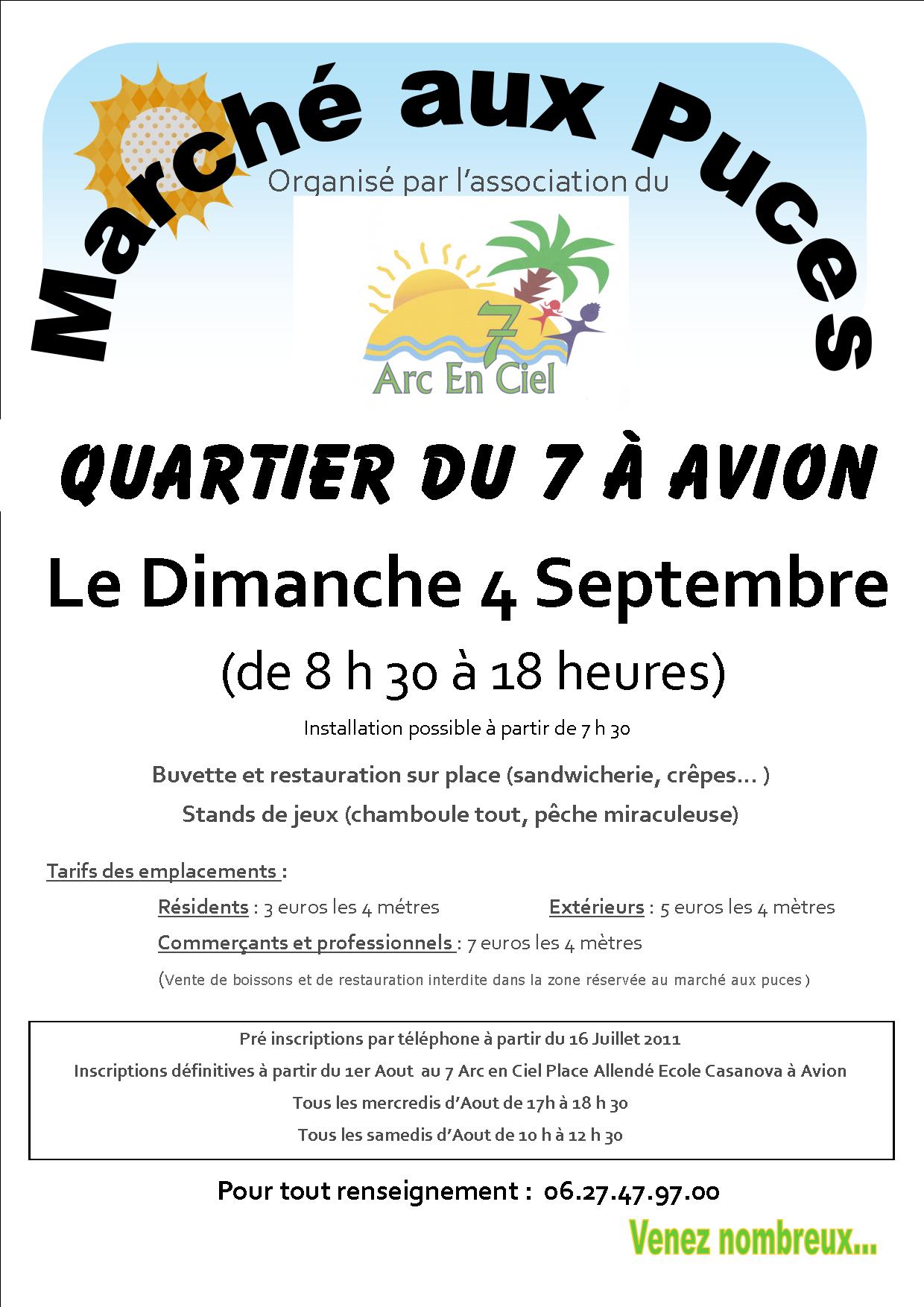 Marché aux Puces

Organisé par l'association du

7
Arc En Ciel

QUARTIER DU 7 À AVION

Le Dimanche 4 Septembre

(de 8 h 30 à 18 heures)

Installation possible à partir de 7 h 30

Buvette et restauration sur place (sandwicherie, crêpes… )

Stands de jeux (chamboule tout, pêche miraculeuse)

Tarifs des emplacements :

Résidents : 3 euros les 4 métres Extérieurs : 5 euros les 4 mètres

Commerçants et professionnels : 7 euros les 4 mètres

(Vente de boissons et de restauration interdite dans la zone réservée au marché aux puces )

Pré inscriptions par téléphone à partir du 16 Juillet 2011
Inscriptions définitives à partir du 1er Aout au 7 Arc en Ciel Place Allendé Ecole Casanova à Avion
Tous les mercredis d'Aout de 17h à 18 h 30
Tous les samedis d'Aout de 10 h à 12 h 30

Pour tout renseignement : 06.27.47.97.00

Venez nombreux...